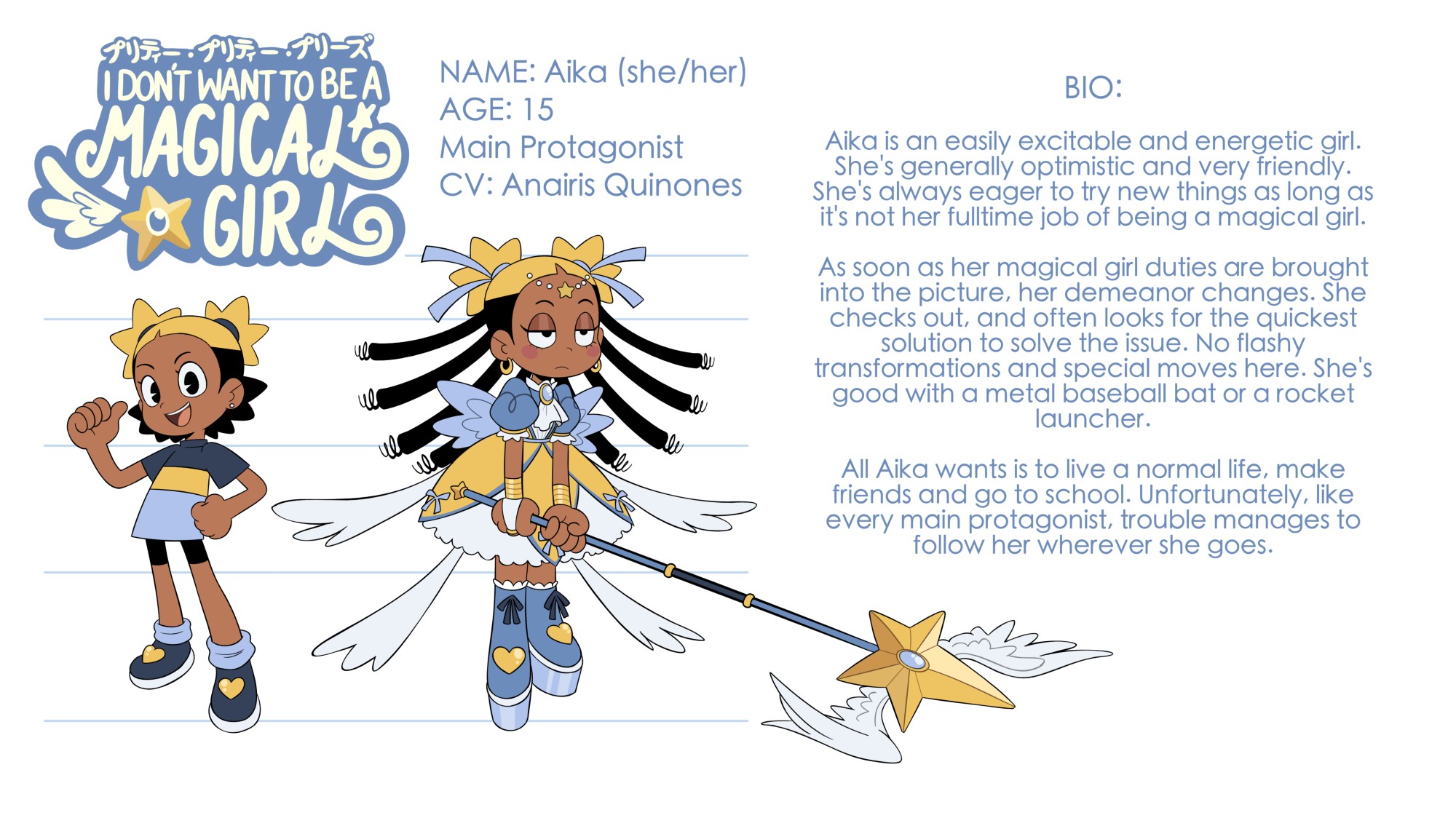 プリティー・プリティー・プリーズ
I DON'T WANT TO BE A
MAGICAL
GIRL

NAME: Aika (she/her)
AGE: 15
Main Protagonist
CV: Anairis Quinones

BIO:

Aika is an easily excitable and energetic girl. She's generally optimistic and very friendly. She's always eager to try new things as long as it's not her fulltime job of being a magical girl.

As soon as her magical girl duties are brought into the picture, her demeanor changes. She checks out, and often looks for the quickest solution to solve the issue. No flashy transformations and special moves here. She's good with a metal baseball bat or a rocket launcher.

All Aika wants is to live a normal life, make friends and go to school. Unfortunately, like every main protagonist, trouble manages to follow her wherever she goes.